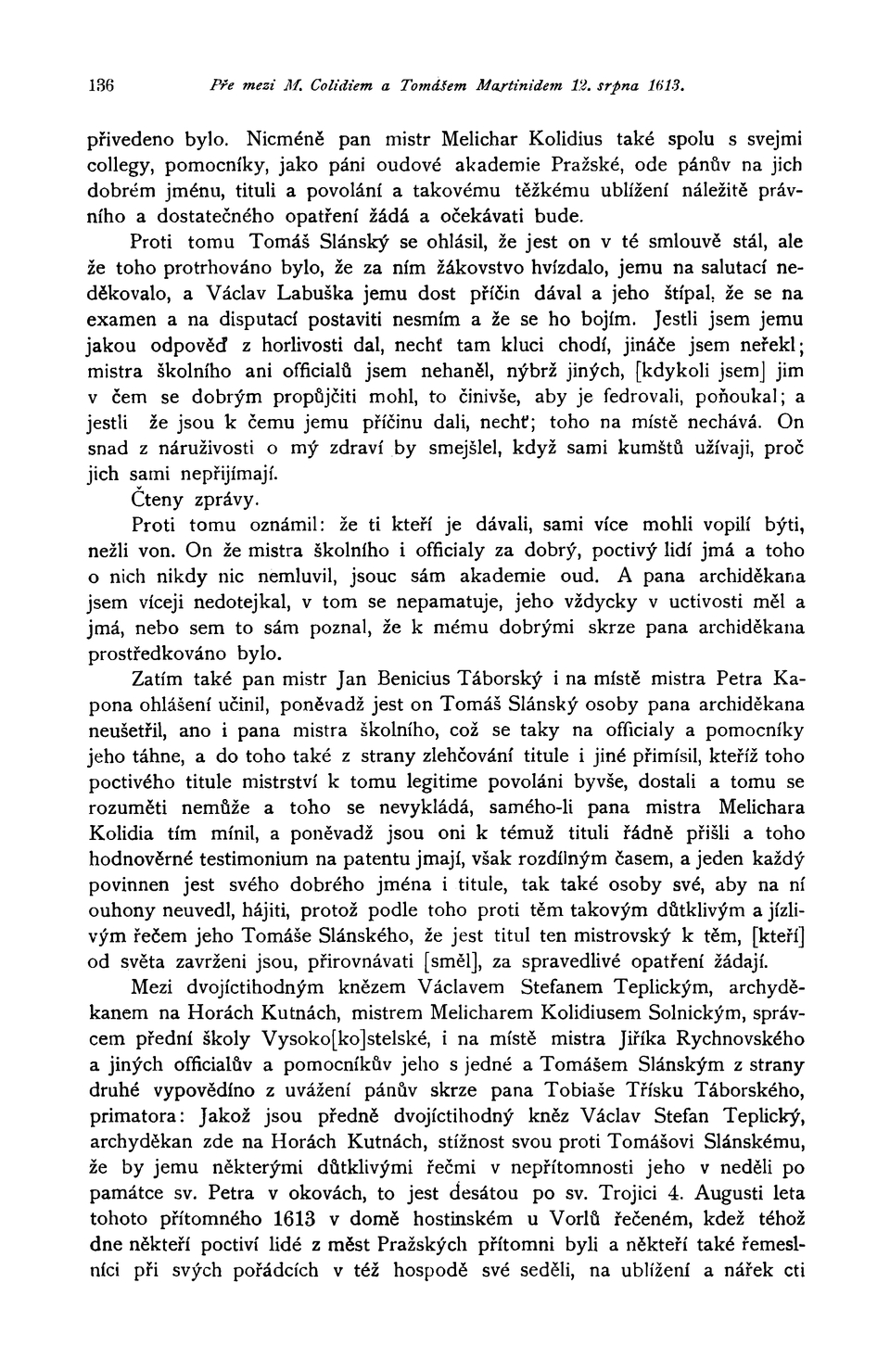 136 Pře mezi M. Colidiem a Tomášem Martinidem 12. srpna 1613.

přivedeno bylo. Nicméně pan mistr Melichar Kolidius také spolu s svejmi collegy, pomocníky, jako páni oudové akademie Pražské, ode pánův na jich dobrém jménu, tituli a povolání a takovému těžkému ublížení náležitě právního a dostatečného opatření žádá a očekávati bude.

Proti tomu Tomáš Slánský se ohlásil, že jest on v té smlouvě stál, ale že toho protrhováno bylo, že za ním žákovstvo hvízdalo, jemu na salutací neděkovalo, a Václav Labuška jemu dost příčin dával a jeho štípal, že se na examen a na disputací postaviti nesmím a že se ho bojím. Jestli jsem jemu jakou odpověď z horlivosti dal, nechť tam kluci chodí, jináče jsem neřekl; mistra školního ani officialů jsem nehaněl, nýbrž jiných, [kdykoli jsem] jim v čem se dobrým propůjčiti mohl, to činivše, aby je fedrovali, poňoukal; a jestli že jsou k čemu jemu příčinu dali, nechť; toho na místě nechává. On snad z náruživosti o mý zdraví by smejšlel, když sami kumštů užívaji, proč jich sami nepřijímají.

Čteny zprávy.

Proti tomu oznámil: že ti kteří je dávali, sami více mohli vopilí býti, nežli von. On že mistra školního i officialy za dobrý, poctivý lidí jmá a toho o nich nikdy nic nemluvil, jsouc sám akademie oud. A pana archiděkana jsem víceji nedotejkal, v tom se nepamatuje, jeho vždycky v uctivosti měl a jmá, nebo sem to sám poznal, že k mému dobrými skrze pana archiděkana prostředkováno bylo.

Zatím také pan mistr Jan Benicius Táborský i na místě mistra Petra Kapona ohlášení učinil, poněvadž jest on Tomáš Slánský osoby pana archiděkana neušetřil, ano i pana mistra školního, což se taky na officialy a pomocníky jeho táhne, a do toho také z strany zlehčování titule i jiné přimísil, kteříž toho poctivého titule mistrství k tomu legitime povoláni byvše, dostali a tomu se rozuměti nemůže a toho se nevykládá, samého-li pana mistra Melichara Kolidia tím mínil, a poněvadž jsou oni k témuž tituli řádně přišli a toho hodnověrné testimonium na patentu jmají, však rozdílným časem, a jeden každý povinnen jest svého dobrého jména i titule, tak také osoby své, aby na ní ouhony neuvedl, hájiti, protož podle toho proti těm takovým důtklivým a jízlivým řečem jeho Tomáše Slánského, že jest titul ten mistrovský k těm, [kteří] od světa zavrženi jsou, přirovnávati [směl], za spravedlivé opatření žádají.

Mezi dvojíctihodným knězem Václavem Stefanem Teplickým, archyděkanem na Horách Kutnách, mistrem Melicharem Kolidiusem Solnickým, správcem přední školy Vysoko[ko]stelské, i na místě mistra Jiříka Rychnovského a jiných officialův a pomocníkův jeho s jedné a Tomášem Slánským z strany druhé vypovědíno z uvážení pánův skrze pana Tobiaše Třísku Táborského, primatora: Jakož jsou předně dvojíctihodný kněz Václav Stefan Teplický, archyděkan zde na Horách Kutnách, stížnost svou proti Tomášovi Slánskému, že by jemu některými důtklivými řečmi v nepřítomnosti jeho v neděli po památce sv. Petra v okovách, to jest desátou po sv. Trojici 4. Augusti leta tohoto přítomného 1613 v domě hostinském u Vorlů řečeném, kdež téhož dne někteří poctiví lidé z měst Pražských přítomni byli a někteří také řemeslníci při svých pořádcích v též hospodě své seděli, na ublížení a nářek cti